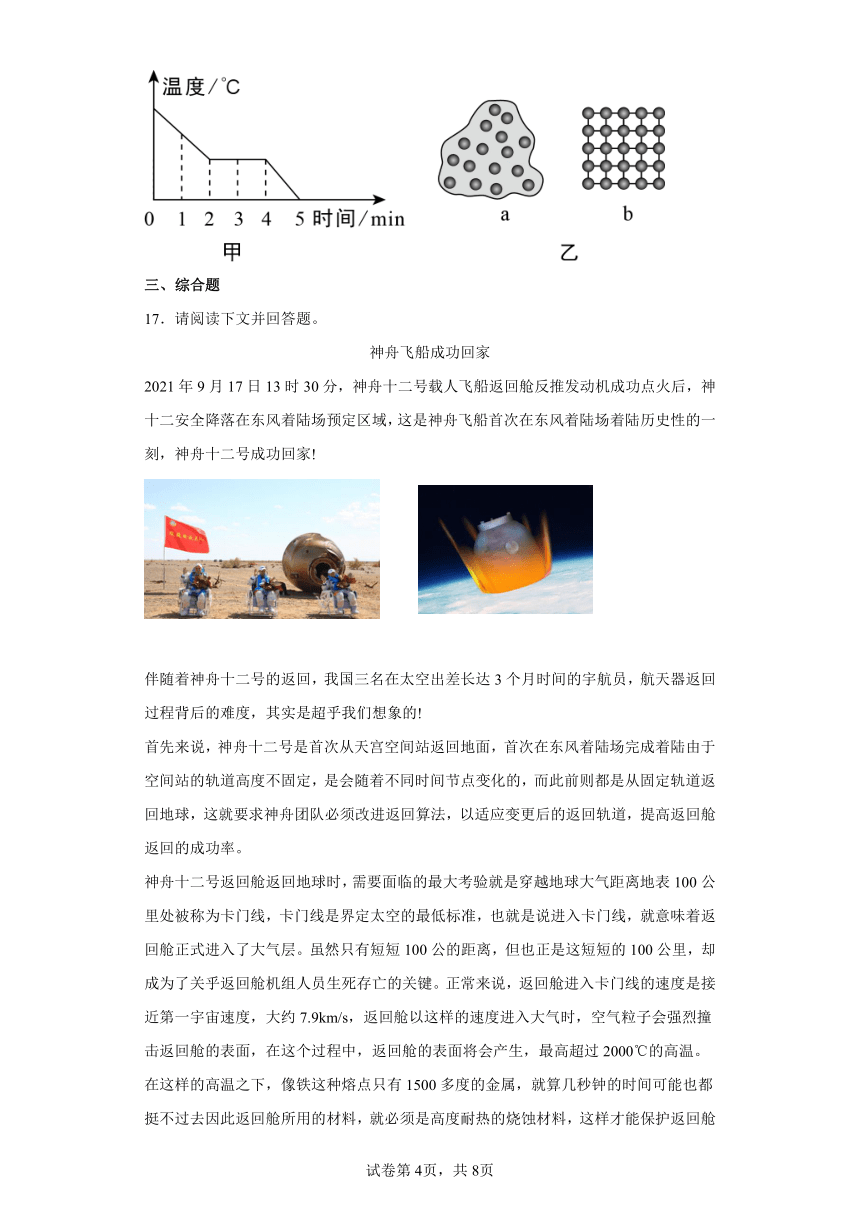 温度/℃

0 1 2 3 4 5 时间/min

甲

a b

乙

三、综合题

17．请阅读下文并回答题。

神舟飞船成功回家

2021 年 9 月 17 日 13 时 30 分，神舟十二号载人飞船返回舱反推发动机成功点火后，神十二安全降落在东风着陆场预定区域，这是神舟飞船首次在东风着陆场着陆历史性的一刻，神舟十二号成功回家!

伴随着神舟十二号的返回，我国三名在太空出差长达 3 个月时间的宇航员，航天器返回过程背后的难度，其实是超乎我们想象的!

首先来说，神舟十二号是首次从天宫空间站返回地面，首次在东风着陆场完成着陆由于空间站的轨道高度不固定，是会随着不同时间节点变化的，而此前则都是从固定轨道返回地球，这就要求神舟团队必须改进返回算法，以适应变更后的返回轨道，提高返回舱返回的成功率。

神舟十二号返回舱返回地球时，需要面临的最大考验就是穿越地球大气距离地表 100 公里处被称为卡门线，卡门线是界定太空的最低标准，也就是说进入卡门线，就意味着返回舱正式进入了大气层。虽然只有短短 100 公的距离，但也正是这短短的 100 公里，却成为了关乎返回舱机组人员生死存亡的关键。正常来说，返回舱进入卡门线的速度是接近第一宇宙速度，大约 7.9km/s，返回舱以这样的速度进入大气时，空气粒子会强烈撞击返回舱的表面，在这个过程中，返回舱的表面将会产生，最高超过 2000℃的高温。在这样的高温之下，像铁这种熔点只有 1500 多度的金属，就算几秒钟的时间可能也都挺不过去因此返回舱所用的材料，就必须是高度耐热的烧蚀材料，这样才能保护返回舱

试卷第 4页，共 8页